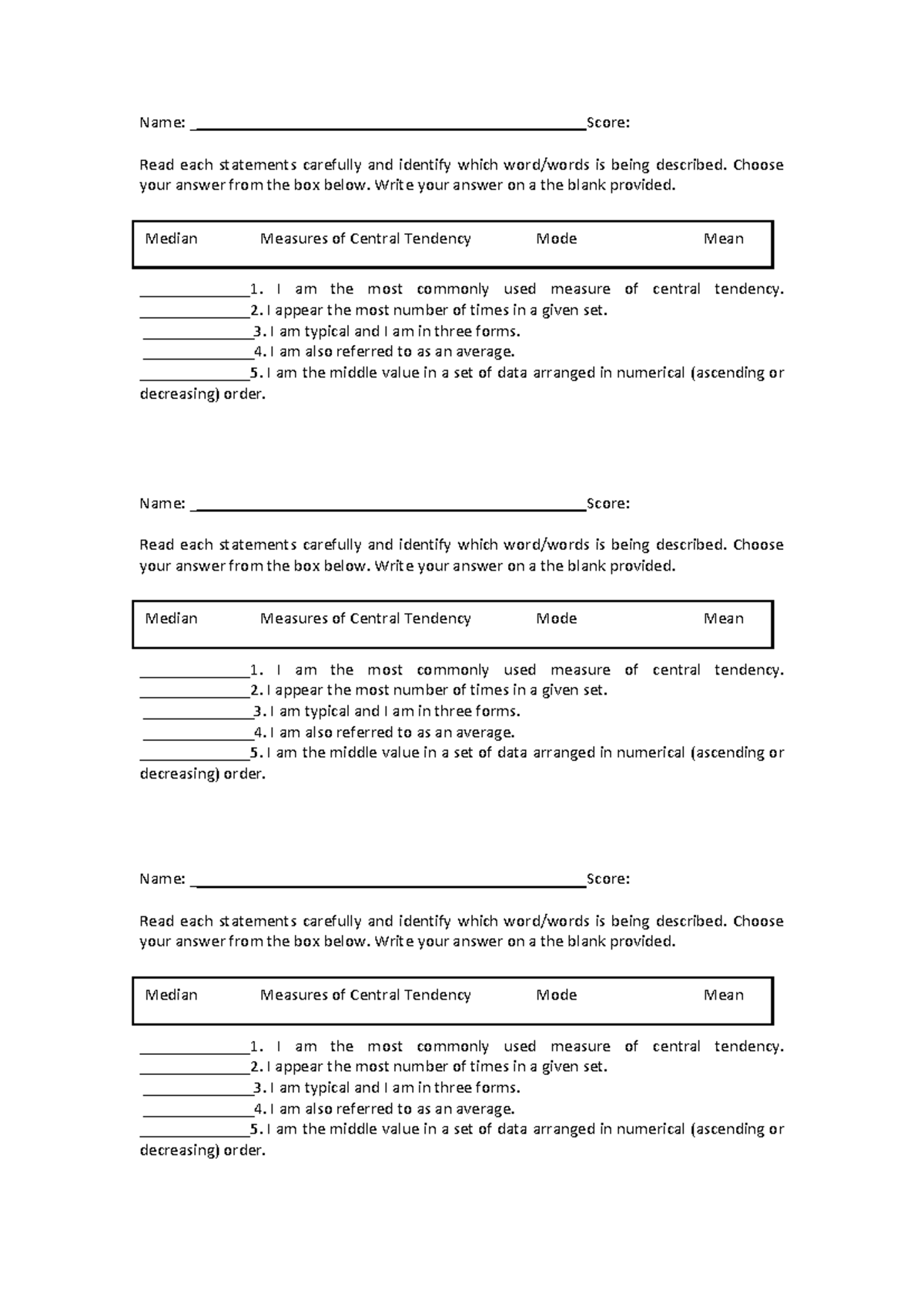 Name: ________________________________________________Score:

Read each statements carefully and identify which word/words is being described. Choose your answer from the box below. Write your answer on a the blank provided.

Median Measures of Central Tendency Mode Mean

______________1. I am the most commonly used measure of central tendency.
______________2. I appear the most number of times in a given set.
______________3. I am typical and I am in three forms.
______________4. I am also referred to as an average.
______________5. I am the middle value in a set of data arranged in numerical (ascending or decreasing) order.

Name: ________________________________________________Score:

Read each statements carefully and identify which word/words is being described. Choose your answer from the box below. Write your answer on a the blank provided.

Median Measures of Central Tendency Mode Mean

______________1. I am the most commonly used measure of central tendency.
______________2. I appear the most number of times in a given set.
______________3. I am typical and I am in three forms.
______________4. I am also referred to as an average.
______________5. I am the middle value in a set of data arranged in numerical (ascending or decreasing) order.

Name: ________________________________________________Score:

Read each statements carefully and identify which word/words is being described. Choose your answer from the box below. Write your answer on a the blank provided.

Median Measures of Central Tendency Mode Mean

______________1. I am the most commonly used measure of central tendency.
______________2. I appear the most number of times in a given set.
______________3. I am typical and I am in three forms.
______________4. I am also referred to as an average.
______________5. I am the middle value in a set of data arranged in numerical (ascending or decreasing) order.